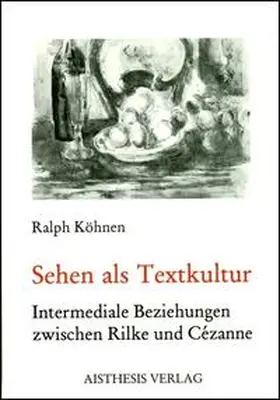 Ralph Köhnen

Sehen als Textkultur

Intermediale Beziehungen zwischen Rilke und Cézanne

AISTHESIS VERLAG